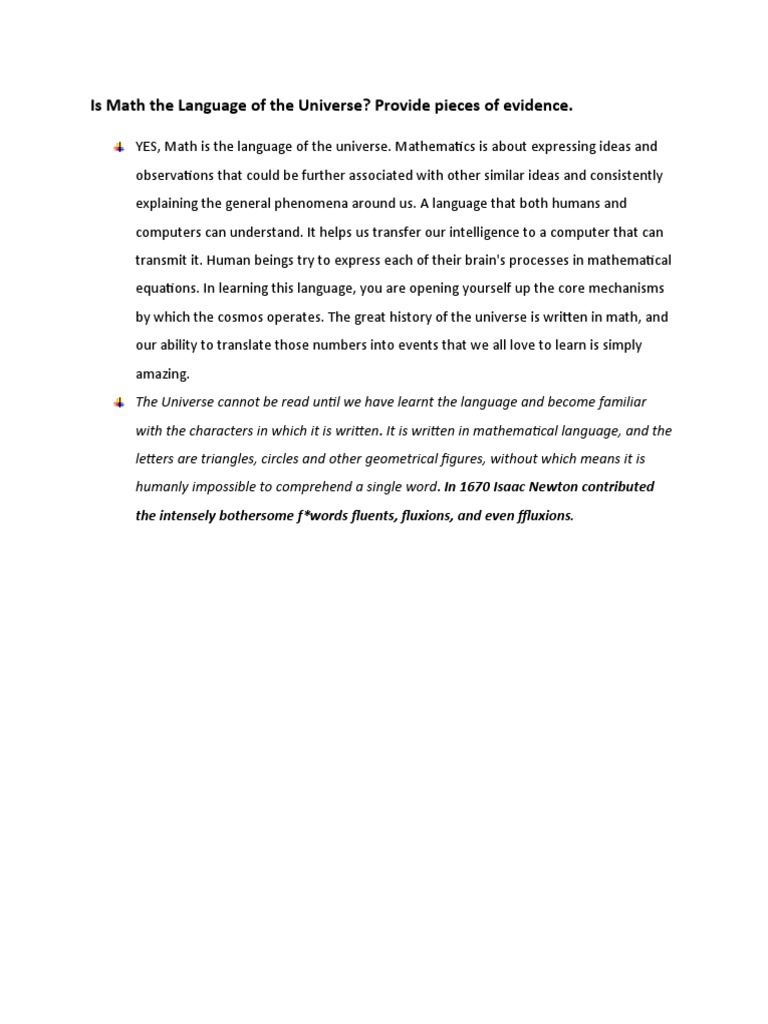 Is Math the Language of the Universe? Provide pieces of evidence.

YES, Math is the language of the universe. Mathematics is about expressing ideas and observations that could be further associated with other similar ideas and consistently explaining the general phenomena around us. A language that both humans and computers can understand. It helps us transfer our intelligence to a computer that can transmit it. Human beings try to express each of their brain's processes in mathematical equations. In learning this language, you are opening yourself up the core mechanisms by which the cosmos operates. The great history of the universe is written in math, and our ability to translate those numbers into events that we all love to learn is simply amazing.

The Universe cannot be read until we have learnt the language and become familiar with the characters in which it is written. It is written in mathematical language, and the letters are triangles, circles and other geometrical figures, without which means it is humanly impossible to comprehend a single word. In 1670 Isaac Newton contributed the intensely bothersome f*words fluents, fluxions, and even ffluxions.